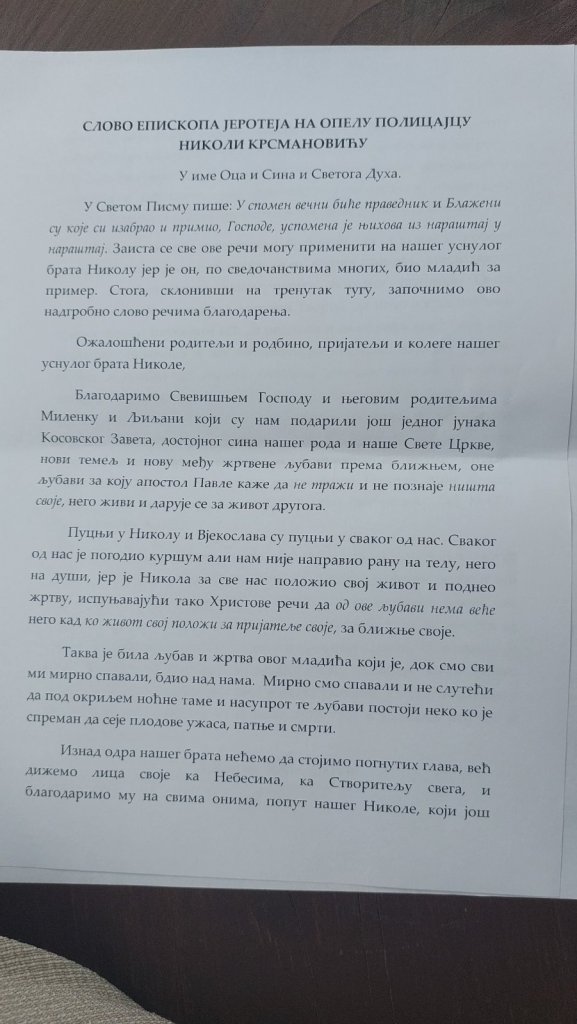 СЛОВО ЕПИСКОПА ЈЕРОТЕЈА НА ОПЕЛУ ПОЛИЦАЈЦУ НИКОЛИ КРСМАНОВИЋУ

У име Оца и Сина и Светога Духа.

У Светом Писму пише: У спомен вечни биће праведник и Блажени су које си изабрао и примио, Господе, успомена је њихова из нараштај у нараштај. Заиста се све ове речи могу применити на нашег уснулог брата Николу јер је он, по сведочанствима многих, био младић за пример. Стога, склонивши на тренутак тугу, започнимо ово надгробно слово речима благодарења.

Ожалошћени родитељи и родбино, пријатељи и колеге нашег уснулог брата Николе,

Благодаримо Свевишњем Господу и његовим родитељима Миленку и Љиљани који су нам подарили још једног јунака Косовског Завета, достојног сина нашег рода и наше Свете Цркве, нови темељ и нову међу жртвене љубави према ближњем, оне љубави за коју апостол Павле каже да не тражи и не познаје ништа своје, него живи и дарује се за живот другога.

Пуцњи у Николу и Вјекослава су пуцњи у сваког од нас. Сваког од нас је погодио куршум али нам није направио рану на телу, него на души, јер је Никола за све нас положио свој живот и поднео жртву, испуњавајући тако Христове речи да од ове љубави нема веће него кад ко живот свој положи за пријатеље своје, за ближње своје.

Таква је била љубав и жртва овог младића који је, док смо сви ми мирно спавали, бдио над нама. Мирно смо спавали и не слутећи да под окриљем ноћне таме и насупрот те љубави постоји неко ко је спреман да сеје плодове ужаса, патње и смрти.

Изнад одра нашег брата нећемо да стојимо погнутих глава, већ дижемо лица своје ка Небесима, ка Створитељу свега, и благодаримо му на свима онима, попут нашег Николе, који још